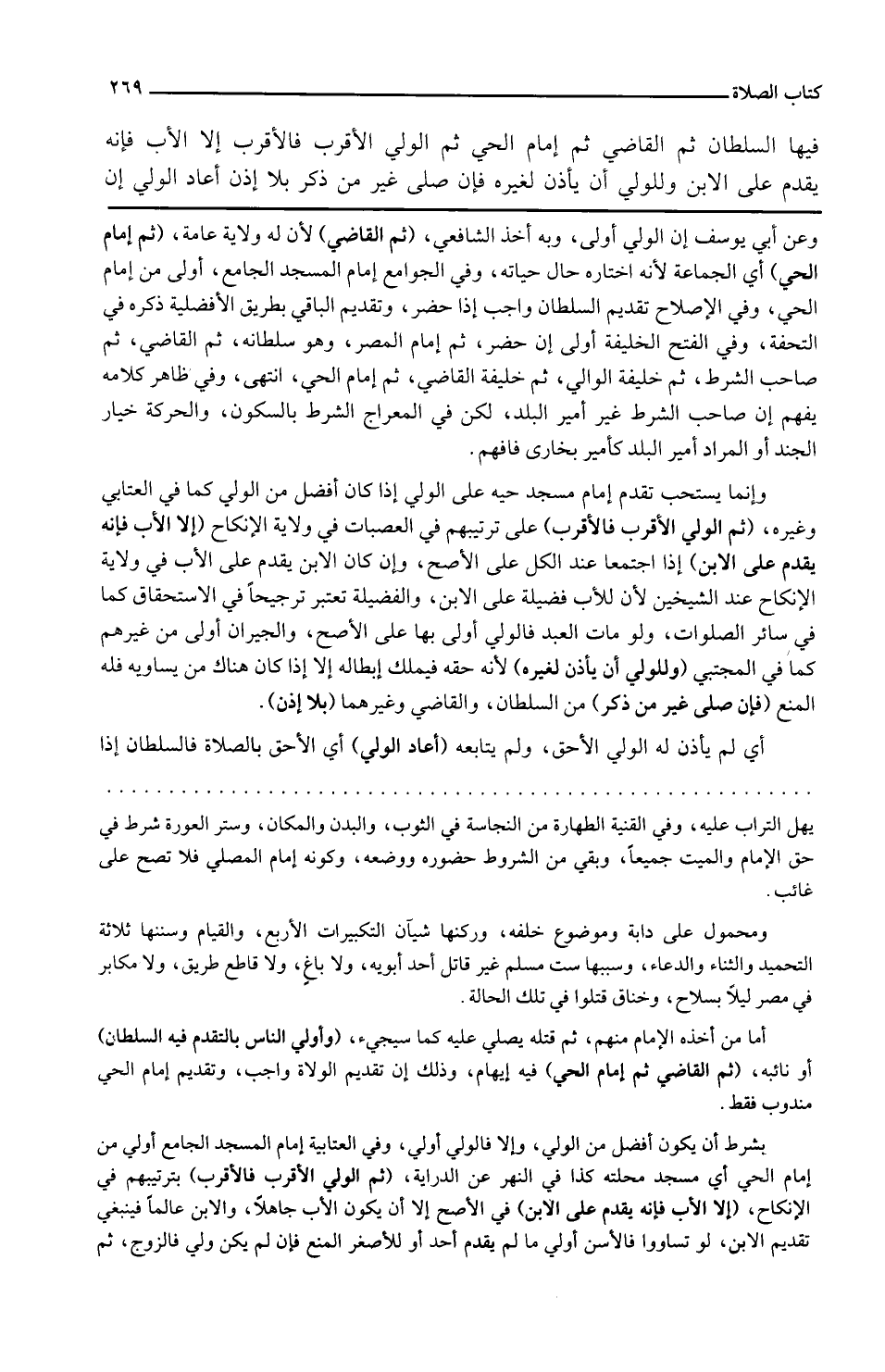 كتاب الصلاة ٢٦٩

فيها السلطان ثم القاضي ثم إمام الحي ثم الولي الأقرب فالأقرب إلا الأب فإنه يقدم على الابن وللولي أن يأذن لغيره فإن صلى غير من ذكر بلا إذن أعاد الولي إن

وعن أبي يوسف إن الولي أولى، وبه أخذ الشافعي، (ثم القاضي) لأن له ولاية عامة، (ثم إمام الحي) أي الجماعة لأنه اختاره حال حياته، وفي الجوامع إمام المسجد الجامع، أولى من إمام الحي، وفي الإصلاح تقديم السلطان واجب إذا حضر، وتقديم الباقي بطريق الأفضلية ذكره في التحفة، وفي الفتح الخليفة أولى إن حضر، ثم إمام المصر، وهو سلطانه، ثم القاضي، ثم صاحب الشرط، ثم خليفة الوالي، ثم خليفة القاضي، ثم إمام الحي، انتهى، وفي ظاهر كلامه يفهم إن صاحب الشرط غير أمير البلد، لكن في المعراج الشرط بالسكون، والحركة خيار الجند أو المراد أمير البلد كأمير بخارى فافهم.

وإنما يستحب تقدم إمام مسجد حيه على الولي إذا كان أفضل من الولي كما في العتابي وغيره، (ثم الولي الأقرب فالأقرب) على ترتيبهم في العصبات في ولاية الإنكاح (إلا الأب فإنه يقدم على الابن) إذا اجتمعا عند الكل على الأصح، وإن كان الابن يقدم على الأب في ولاية الإنكاح عند الشيخين لأن للأب فضيلة على الابن، والفضيلة تعتبر ترجيحاً في الاستحقاق كما في سائر الصلوات، ولو مات العبد فالولي أولى بها على الأصح، والجيران أولى من غيرهم كما في المجتبي (وللولي أن يأذن لغيره) لأنه حقه فيملك إبطاله إلا إذا كان هناك من يساويه فله المنع (فإن صلى غير من ذكر) من السلطان، والقاضي وغيرهما (بلا إذن).

أي لم يأذن له الولي الأحق، ولم يتابعه (أعاد الولي) أي الأحق بالصلاة فالسلطان إذا

يهل التراب عليه، وفي القنية الطهارة من النجاسة في الثوب، والبدن والمكان، وستر العورة شرط في حق الإمام والميت جميعاً، وبقي من الشروط حضوره ووضعه، وكونه إمام المصلي فلا تصح على غائب.

ومحمول على دابة وموضوع خلفه، وركنها شيآن التكبيرات الأربع، والقيام وسننها ثلاثة التحميد والثناء والدعاء، وسببها ست مسلم غير قاتل أحد أبويه، ولا باغٍ، ولا قاطع طريق، ولا مكابر في مصر ليلاً بسلاح، وخناق قتلوا في تلك الحالة.

أما من أخذه الإمام منهم، ثم قتله يصلي عليه كما سيجيء، (وأولي الناس بالتقدم فيه السلطان) أو نائبه، (ثم القاضي ثم إمام الحي) فيه إيهام، وذلك إن تقديم الولاة واجب، وتقديم إمام الحي مندوب فقط.

بشرط أن يكون أفضل من الولي، وإلا فالولي أولي، وفي العتابية إمام المسجد الجامع أولي من إمام الحي أي مسجد محلته كذا في النهر عن الدراية، (ثم الولي الأقرب فالأقرب) بترتيبهم في الإنكاح، (إلا الأب فإنه يقدم على الابن) في الأصح إلا أن يكون الأب جاهلاً، والابن عالماً فينبغي تقديم الابن، لو تساووا فالأسن أولي ما لم يقدم أحد أو للأصغر المنع فإن لم يكن ولي فالزوج، ثم